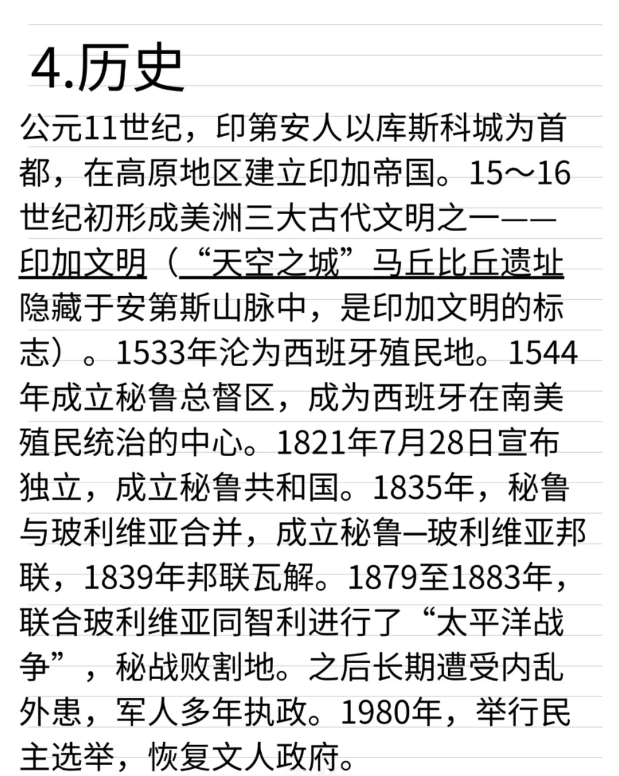 4.历史

公元11世纪，印第安人以库斯科城为首都，在高原地区建立印加帝国。15～16世纪初形成美洲三大古代文明之一——印加文明（“天空之城”马丘比丘遗址隐藏于安第斯山脉中，是印加文明的标志）。1533年沦为西班牙殖民地。1544年成立秘鲁总督区，成为西班牙在南美殖民统治的中心。1821年7月28日宣布独立，成立秘鲁共和国。1835年，秘鲁与玻利维亚合并，成立秘鲁—玻利维亚邦联，1839年邦联瓦解。1879至1883年，联合玻利维亚同智利进行了“太平洋战争”，秘战败割地。之后长期遭受内乱外患，军人多年执政。1980年，举行民主选举，恢复文人政府。